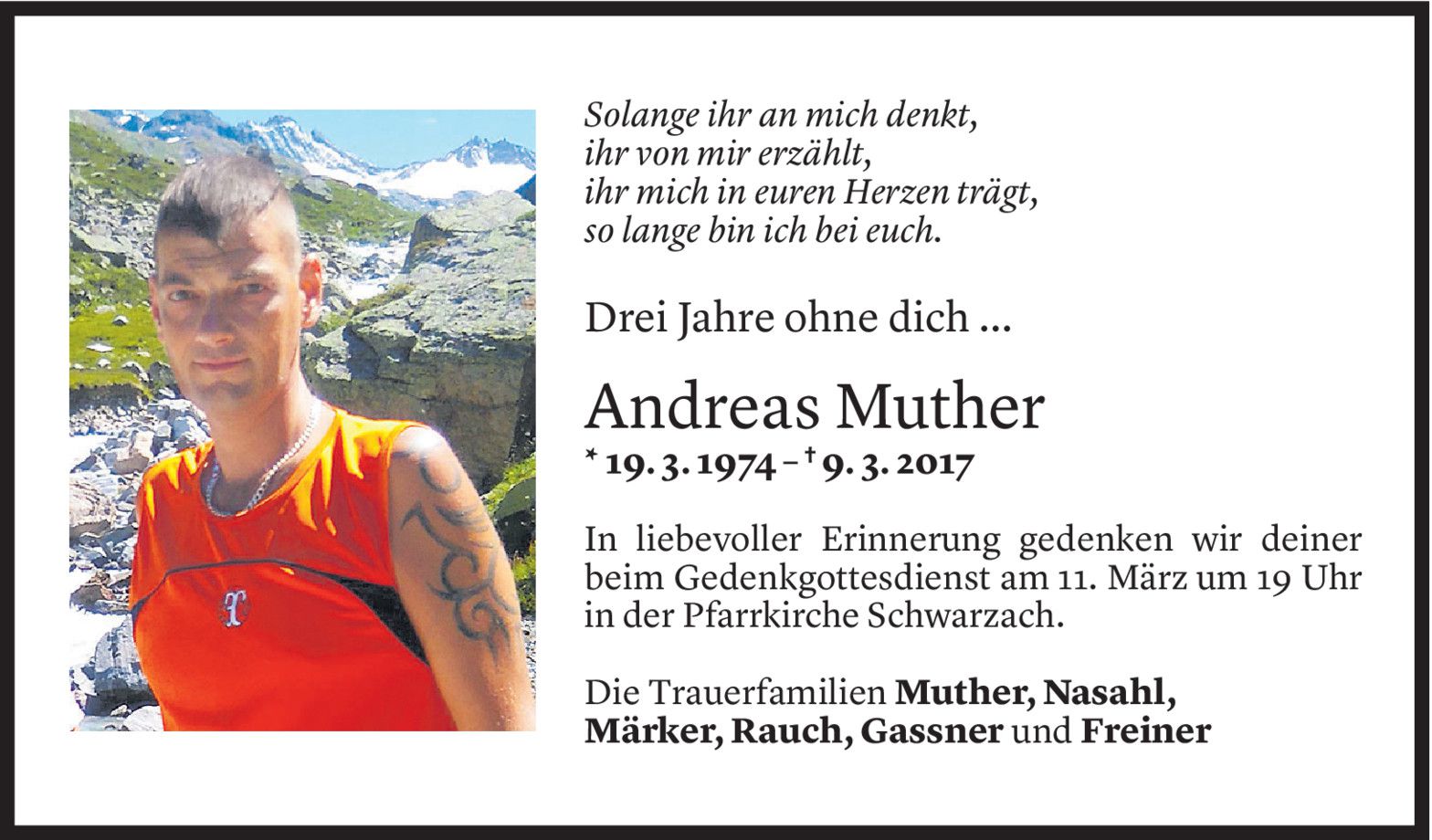 Solange ihr an mich denkt,
ihr von mir erzählt,
ihr mich in euren Herzen trägt,
so lange bin ich bei euch.

Drei Jahre ohne dich ...

Andreas Muther

* 19. 3. 1974 – † 9. 3. 2017

In liebevoller Erinnerung gedenken wir deiner beim Gedenkgottesdienst am 11. März um 19 Uhr in der Pfarrkirche Schwarzach.

Die Trauerfamilien Muther, Nasahl, Märker, Rauch, Gassner und Freiner